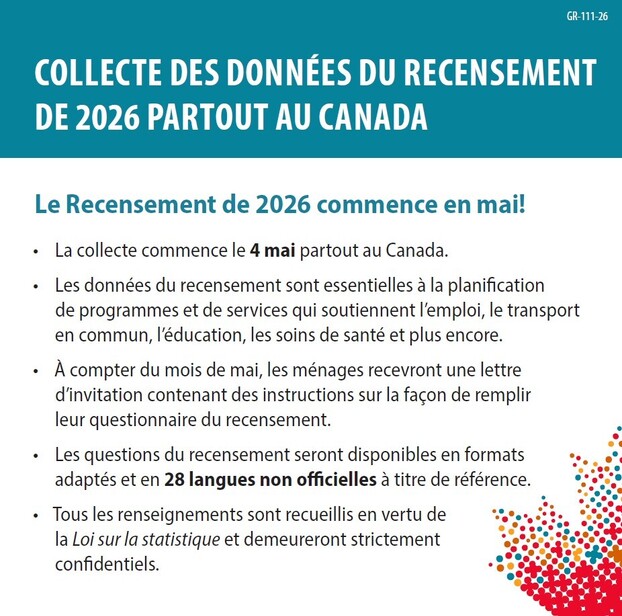 GR-111-26

COLLECTE DES DONNÉES DU RECENSEMENT DE 2026 PARTOUT AU CANADA

Le Recensement de 2026 commence en mai!

• La collecte commence le 4 mai partout au Canada.
• Les données du recensement sont essentielles à la planification de programmes et de services qui soutiennent l'emploi, le transport en commun, l'éducation, les soins de santé et plus encore.
• À compter du mois de mai, les ménages recevront une lettre d'invitation contenant des instructions sur la façon de remplir leur questionnaire du recensement.
• Les questions du recensement seront disponibles en formats adaptés et en 28 langues non officielles à titre de référence.
• Tous les renseignements sont recueillis en vertu de la Loi sur la statistique et demeureront strictement confidentiels.